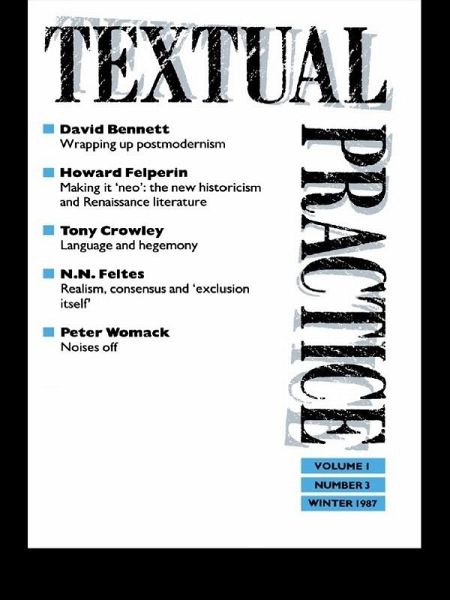 TEXTUAL

PRACTICE

David Bennett
Wrapping up postmodernism

Howard Felperin
Making it 'neo': the new historicism and Renaissance literature

Tony Crowley
Language and hegemony

N.N. Feltes
Realism, consensus and 'exclusion itself'

Peter Womack
Noises off

VOLUME 1
NUMBER 3
WINTER 1987